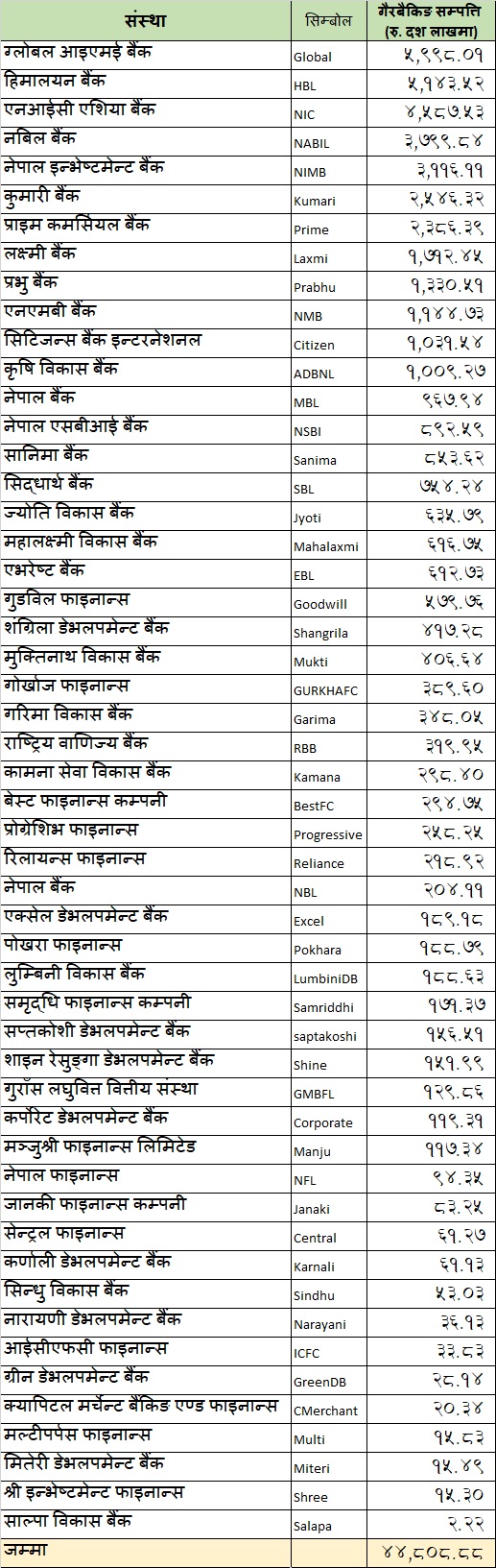 | संस्था | सिम्बोल | गैरबैंकिङ सम्पत्ति (रु. दश लाखमा) |
|---|---|---|
| ग्लोबल आइएमई बैंक | Global | ५,९९८.०१ |
| हिमालयन बैंक | HBL | ५,१४३.५२ |
| एनआईसी एशिया बैंक | NIC | ४,५८७.५३ |
| नबिल बैंक | NABIL | ३,७९९.८४ |
| नेपाल इन्भेष्टमेन्ट बैंक | NIMB | ३,११६.११ |
| कुमारी बैंक | Kumari | २,५४६.३२ |
| प्राइम कमर्सियल बैंक | Prime | २,३८६.३९ |
| लक्ष्मी बैंक | Laxmi | १,७१२.४५ |
| प्रभु बैंक | Prabhu | १,३३०.५१ |
| एनएमबी बैंक | NMB | १,१४४.७३ |
| सिटिजन्स बैंक इन्टरनेशनल | Citizen | १,०३१.५४ |
| कृषि विकास बैंक | ADBNL | १,००९.२७ |
| नेपाल बैंक | MBL | ९६७.९४ |
| नेपाल एसबीआई बैंक | NSBI | ८९२.५९ |
| सानिमा बैंक | Sanima | ८५३.६२ |
| सिद्धार्थ बैंक | SBL | ७५४.२४ |
| ज्योति विकास बैंक | Jyoti | ६३५.७९ |
| महालक्ष्मी विकास बैंक | Mahalaxmi | ६१६.७५ |
| एभरेष्ट बैंक | EBL | ६१२.७३ |
| गुडविल फाइनान्स | Goodwill | ५७९.७६ |
| शंग्रिला डेभलपमेन्ट बैंक | Shangrila | ४१७.२८ |
| मुक्तिनाथ विकास बैंक | Mukti | ४०६.६४ |
| गोर्खाज फाइनान्स | GURKHAFC | ३८९.६० |
| गरिमा विकास बैंक | Garima | ३४८.०५ |
| राष्ट्रिय वाणिज्य बैंक | RBB | ३१९.९५ |
| कामना सेवा विकास बैंक | Kamana | २९८.४० |
| बेस्ट फाइनान्स कम्पनी | BestFC | २९४.७५ |
| प्रोग्रेशिभ फाइनान्स | Progressive | २५८.२५ |
| रिलायन्स फाइनान्स | Reliance | २१८.९२ |
| नेपाल बैंक | NBL | २०४.११ |
| एक्सेल डेभलपमेन्ट बैंक | Excel | १८९.१८ |
| पोखरा फाइनान्स | Pokhara | १८८.७९ |
| लुम्बिनी विकास बैंक | LumbiniDB | १८८.६३ |
| समृद्धि फाइनान्स कम्पनी | Samriddhi | १७१.३७ |
| सप्तकोशी डेभलपमेन्ट बैंक | saptakoshi | १५६.५१ |
| शाइन रेसुङ्गा डेभलपमेन्ट बैंक | Shine | १५१.९९ |
| गुराँस लघुवित्त वित्तीय संस्था | GMBFL | १२९.८६ |
| कर्पोरेट डेभलपमेन्ट बैंक | Corporate | ११९.३१ |
| मञ्जुश्री फाइनान्स लिमिटेड | Manju | ११७.३४ |
| नेपाल फाइनान्स | NFL | ९४.३५ |
| जानकी फाइनान्स कम्पनी | Janaki | ८३.२५ |
| सेन्ट्रल फाइनान्स | Central | ६१.२७ |
| कर्णाली डेभलपमेन्ट बैंक | Karnali | ६१.१३ |
| सिन्धु विकास बैंक | Sindhu | ५३.०३ |
| नारायणी डेभलपमेन्ट बैंक | Narayani | ३६.१३ |
| आईसीएफसी फाइनान्स | ICFC | ३३.८३ |
| ग्रीन डेभलपमेन्ट बैंक | GreenDB | २८.१४ |
| क्यापिटल मर्चेन्ट बैंकिङ एण्ड फाइनान्स | CMerchant | २०.३४ |
| मल्टीपर्पस फाइनान्स | Multi | १५.८३ |
| मितेरी डेभलपमेन्ट बैंक | Miteri | १५.४९ |
| श्री इन्भेष्टमेन्ट फाइनान्स | Shree | १५.३० |
| साल्पा विकास बैंक | Salapa | २.२२ |
| जम्मा | | ४४,८०८.८८ |